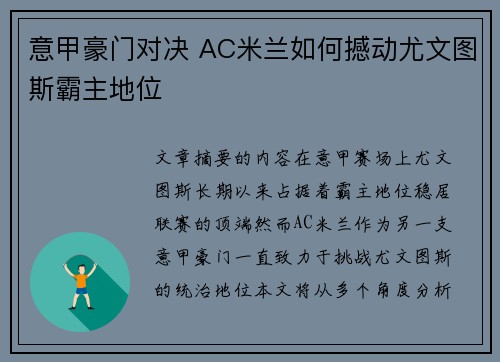 意甲豪门对决 AC米兰如何撼动尤文图斯霸主地位

文章摘要的内容在意甲赛场上尤文图斯长期以来占据着霸主地位稳居联赛的顶端然而AC米兰作为另一支意甲豪门一直致力于挑战尤文图斯的统治地位本文将从多个角度分析